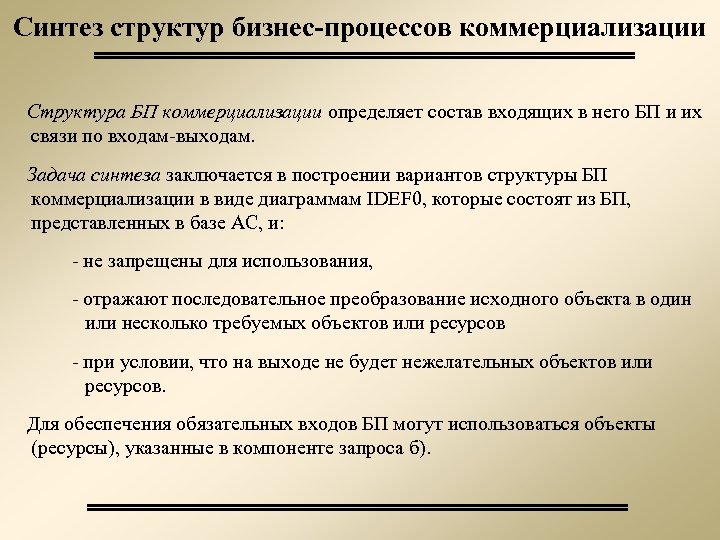 Синтез структур бизнес-процессов коммерциализации

Структура БП коммерциализации определяет состав входящих в него БП и их связи по входам-выходам.

Задача синтеза заключается в построении вариантов структуры БП коммерциализации в виде диаграммам IDEF0, которые состоят из БП, представленных в базе АС, и:

- не запрещены для использования,

- отражают последовательное преобразование исходного объекта в один или несколько требуемых объектов или ресурсов

- при условии, что на выходе не будет нежелательных объектов или ресурсов.

Для обеспечения обязательных входов БП могут использоваться объекты (ресурсы), указанные в компоненте запроса б).